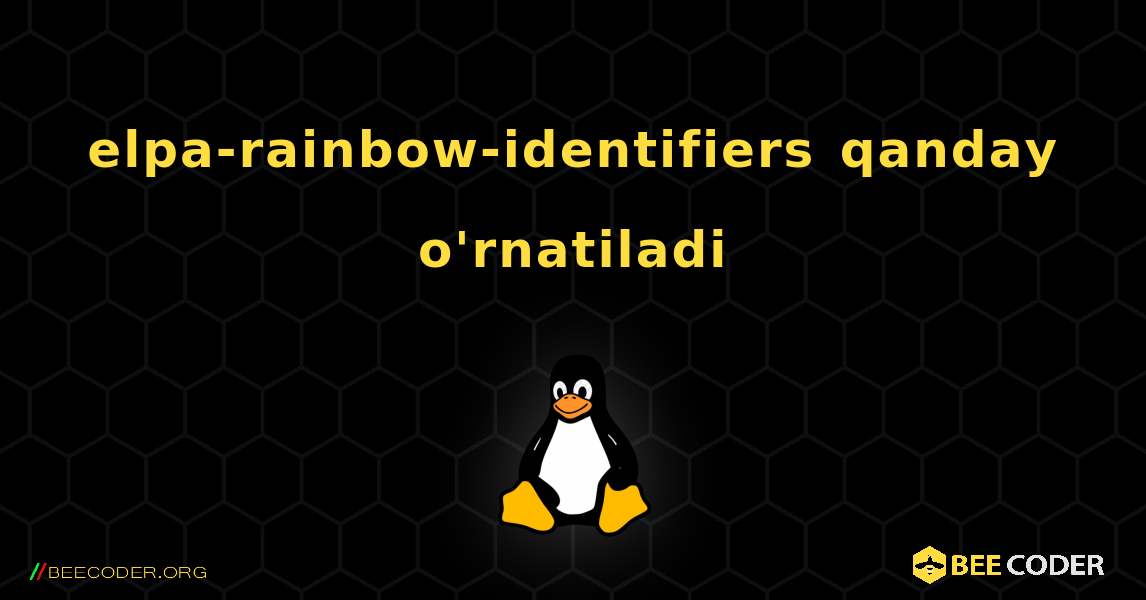 elpa-rainbow-identifiers qanday o'rnatiladi

//BEECODER.ORG

BEE CODER